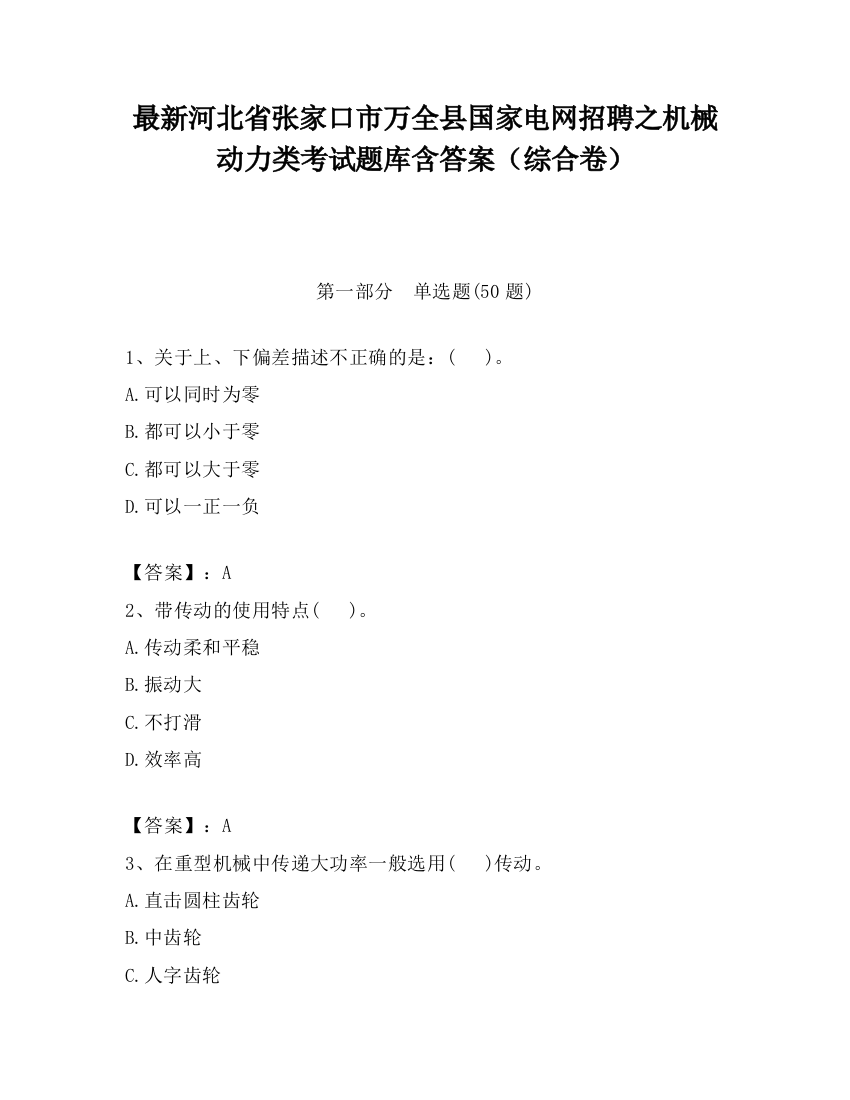 最新河北省张家口市万全县国家电网招聘之机械动力类考试题库含答案（综合卷）

第一部分　单选题(50 题)

1、关于上、下偏差描述不正确的是：(　　)。

A.可以同时为零

B.都可以小于零

C.都可以大于零

D.可以一正一负

【答案】：A

2、带传动的使用特点(　　)。

A.传动柔和平稳

B.振动大

C.不打滑

D.效率高

【答案】：A

3、在重型机械中传递大功率一般选用(　　)传动。

A.直击圆柱齿轮

B.中齿轮

C.人字齿轮